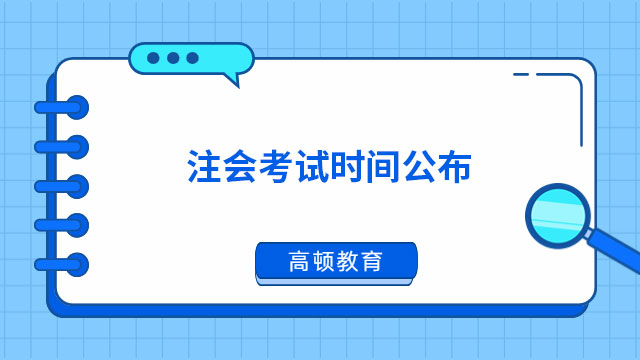 注会考试时间公布

高顿教育